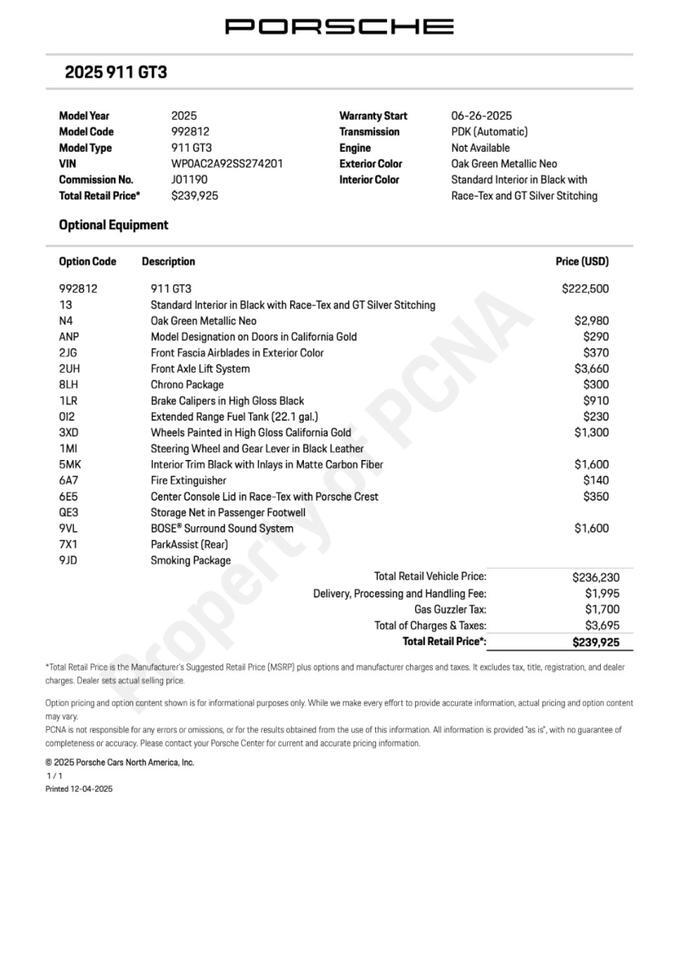 PORSCHE

2025 911 GT3

Model Year 2025
Model Code 992812
Model Type 911 GT3
VIN WP0AC2A92SS274201
Commission No. J01190
Total Retail Price* $239,925

Warranty Start 06-26-2025
Transmission PDK (Automatic)
Engine Not Available
Exterior Color Oak Green Metallic Neo
Interior Color Standard Interior in Black with Race-Tex and GT Silver Stitching

Optional Equipment

| Option Code | Description | Price (USD) |
|---|---|---|
| 992812 | 911 GT3 | $222,500 |
| 13 | Standard Interior in Black with Race-Tex and GT Silver Stitching | |
| N4 | Oak Green Metallic Neo | $2,980 |
| ANP | Model Designation on Doors in California Gold | $290 |
| 2JG | Front Fascia Airblades in Exterior Color | $370 |
| 2UH | Front Axle Lift System | $3,660 |
| 8LH | Chrono Package | $300 |
| 1LR | Brake Calipers in High Gloss Black | $910 |
| 0I2 | Extended Range Fuel Tank (22.1 gal.) | $230 |
| 3XD | Wheels Painted in High Gloss California Gold | $1,300 |
| 1MI | Steering Wheel and Gear Lever in Black Leather | |
| 5MK | Interior Trim Black with Inlays in Matte Carbon Fiber | $1,600 |
| 6A7 | Fire Extinguisher | $140 |
| 6E5 | Center Console Lid in Race-Tex with Porsche Crest | $350 |
| QE3 | Storage Net in Passenger Footwell | |
| 9VL | BOSE® Surround Sound System | $1,600 |
| 7X1 | ParkAssist (Rear) | |
| 9JD | Smoking Package | |

Total Retail Vehicle Price: $236,230
Delivery, Processing and Handling Fee: $1,995
Gas Guzzler Tax: $1,700
Total of Charges & Taxes: $3,695
Total Retail Price*: $239,925

Property of PCNA

*Total Retail Price is the Manufacturer's Suggested Retail Price (MSRP) plus options and manufacturer charges and taxes. It excludes tax, title, registration, and dealer charges. Dealer sets actual selling price.

Option pricing and option content shown is for informational purposes only. While we make every effort to provide accurate information, actual pricing and option content may vary.
PCNA is not responsible for any errors or omissions, or for the results obtained from the use of this information. All information is provided "as is", with no guarantee of completeness or accuracy. Please contact your Porsche Center for current and accurate pricing information.

© 2025 Porsche Cars North America, Inc.
1 / 1
Printed 12-04-2025